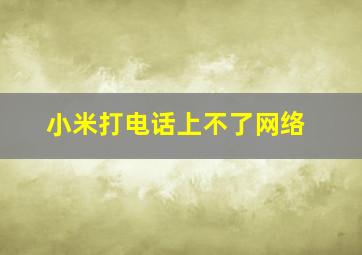 小米打电话上不了网络